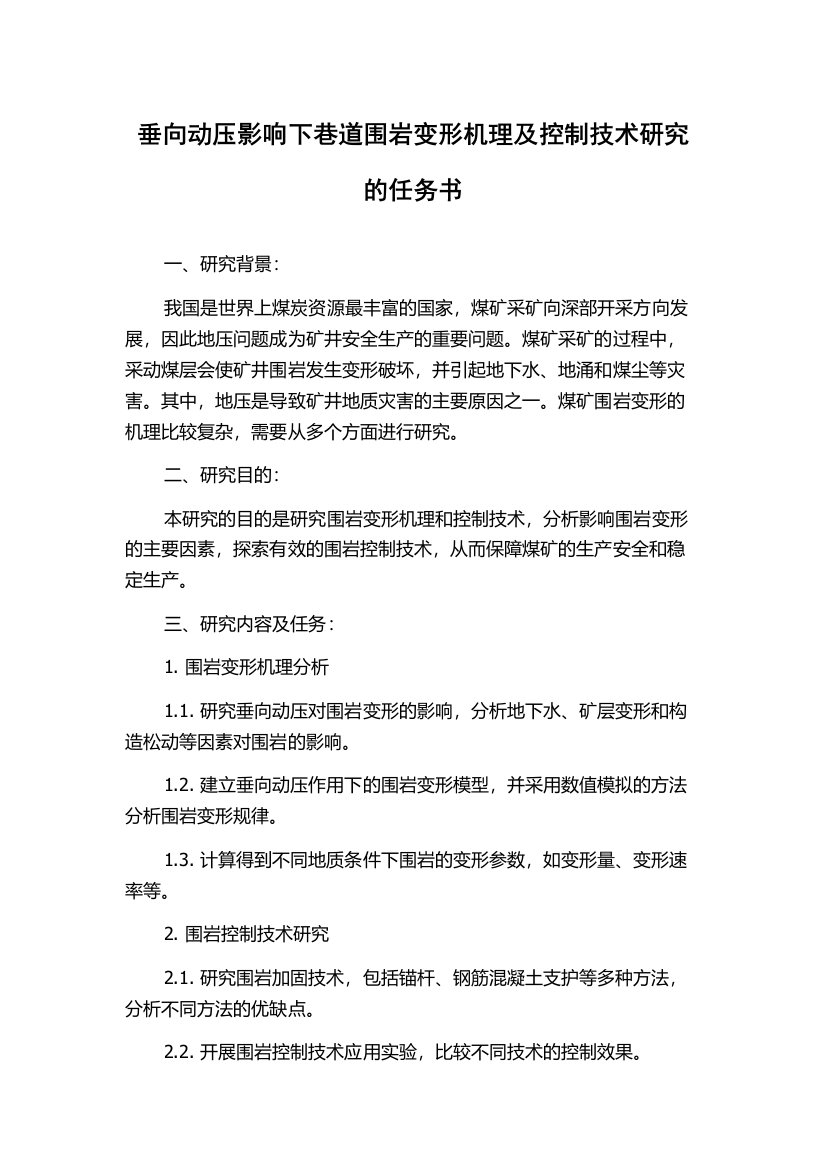 垂向动压影响下巷道围岩变形机理及控制技术研究的任务书

一、研究背景：

我国是世界上煤炭资源最丰富的国家，煤矿采矿向深部开采方向发展，因此地压问题成为矿井安全生产的重要问题。煤矿采矿的过程中，采动煤层会使矿井围岩发生变形破坏，并引起地下水、地涌和煤尘等灾害。其中，地压是导致矿井地质灾害的主要原因之一。煤矿围岩变形的机理比较复杂，需要从多个方面进行研究。

二、研究目的：

本研究的目的是研究围岩变形机理和控制技术，分析影响围岩变形的主要因素，探索有效的围岩控制技术，从而保障煤矿的生产安全和稳定生产。

三、研究内容及任务：

1. 围岩变形机理分析

1.1. 研究垂向动压对围岩变形的影响，分析地下水、矿层变形和构造松动等因素对围岩的影响。

1.2. 建立垂向动压作用下的围岩变形模型，并采用数值模拟的方法分析围岩变形规律。

1.3. 计算得到不同地质条件下围岩的变形参数，如变形量、变形速率等。

2. 围岩控制技术研究

2.1. 研究围岩加固技术，包括锚杆、钢筋混凝土支护等多种方法，分析不同方法的优缺点。

2.2. 开展围岩控制技术应用实验，比较不同技术的控制效果。